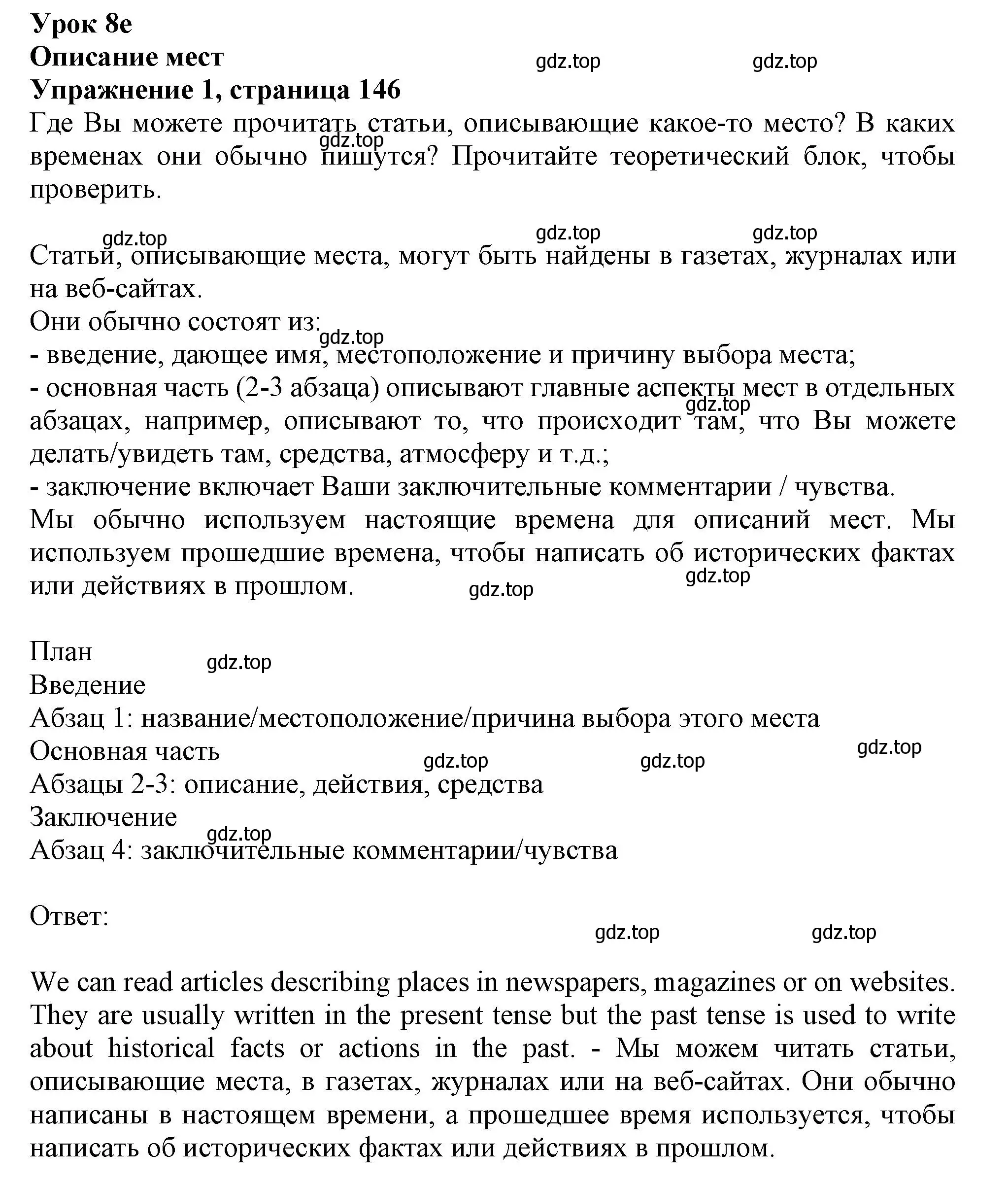 Урок 8e
Описание мест
Упражнение 1, страница 146
gdz.top gdz.top
Где Вы можете прочитать статьи, описывающие какое-то место? В каких временах они обычно пишутся? Прочитайте теоретический блок, чтобы проверить.
gdz.top

gdz.top gdz.top gdz.top
Статьи, описывающие места, могут быть найдены в газетах, журналах или на веб-сайтах.
Они обычно состоят из:
gdz.top
- введение, дающее имя, местоположение и причину выбора места;
- основная часть (2-3 абзаца) описывают главные аспекты мест в отдельных абзацах, например, описывают то, что происходит там, что Вы можете делать/увидеть там, средства, атмосферу и т.д.;
gdz.top
- заключение включает Ваши заключительные комментарии / чувства.
Мы обычно используем настоящие времена для описаний мест. Мы используем прошедшие времена, чтобы написать об исторических фактах или действиях в прошлом.
gdz.top gdz.top

План
gdz.top
Введение
Абзац 1: название/местоположение/причина выбора этого места
Основная часть
gdz.top gdz.top gdz.top
Абзацы 2-3: описание, действия, средства
Заключение
gdz.top
Абзац 4: заключительные комментарии/чувства

Ответ:
gdz.top gdz.top

We can read articles describing places in newspapers, magazines or on websites. They are usually written in the present tense but the past tense is used to write about historical facts or actions in the past. - Мы можем читать статьи, описывающие места, в газетах, журналах или на веб-сайтах. Они обычно написаны в настоящем времени, а прошедшее время используется, чтобы написать об исторических фактах или действиях в прошлом.